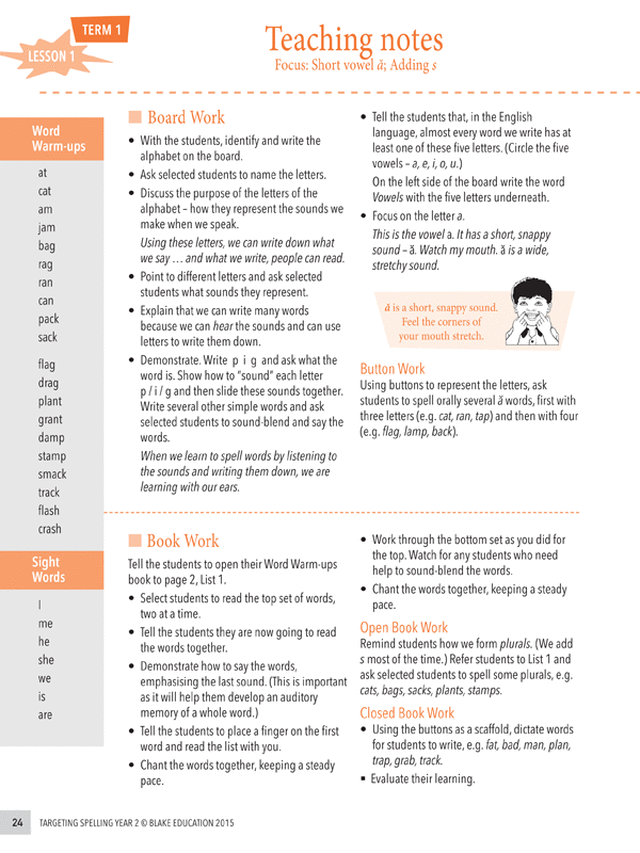 TERM 1
LESSON 1

Teaching notes
Focus: Short vowel ă; Adding s

Word Warm-ups

at
cat
am
jam
bag
rag
ran
can
pack
sack

flag
drag
plant
grant
damp
stamp
smack
track
flash
crash

Sight Words

I
me
he
she
we
is
are

Board Work

• With the students, identify and write the alphabet on the board.
• Ask selected students to name the letters.
• Discuss the purpose of the letters of the alphabet – how they represent the sounds we make when we speak.
Using these letters, we can write down what we say … and what we write, people can read.
• Point to different letters and ask selected students what sounds they represent.
• Explain that we can write many words because we can hear the sounds and can use letters to write them down.
• Demonstrate. Write p i g and ask what the word is. Show how to "sound" each letter p / i / g and then slide these sounds together. Write several other simple words and ask selected students to sound-blend and say the words.
When we learn to spell words by listening to the sounds and writing them down, we are learning with our ears.

• Tell the students that, in the English language, almost every word we write has at least one of these five letters. (Circle the five vowels – a, e, i, o, u.)
On the left side of the board write the word Vowels with the five letters underneath.
• Focus on the letter a.
This is the vowel a. It has a short, snappy sound – ă. Watch my mouth. ă is a wide, stretchy sound.

ă is a short, snappy sound. Feel the corners of your mouth stretch.

Button Work
Using buttons to represent the letters, ask students to spell orally several ă words, first with three letters (e.g. cat, ran, tap) and then with four (e.g. flag, lamp, back).

Book Work
Tell the students to open their Word Warm-ups book to page 2, List 1.
• Select students to read the top set of words, two at a time.
• Tell the students they are now going to read the words together.
• Demonstrate how to say the words, emphasising the last sound. (This is important as it will help them develop an auditory memory of a whole word.)
• Tell the students to place a finger on the first word and read the list with you.
• Chant the words together, keeping a steady pace.

• Work through the bottom set as you did for the top. Watch for any students who need help to sound-blend the words.
• Chant the words together, keeping a steady pace.

Open Book Work
Remind students how we form plurals. (We add s most of the time.) Refer students to List 1 and ask selected students to spell some plurals, e.g. cats, bags, sacks, plants, stamps.

Closed Book Work
• Using the buttons as a scaffold, dictate words for students to write, e.g. fat, bad, man, plan, trap, grab, track.
• Evaluate their learning.

24 TARGETING SPELLING YEAR 2 © BLAKE EDUCATION 2015